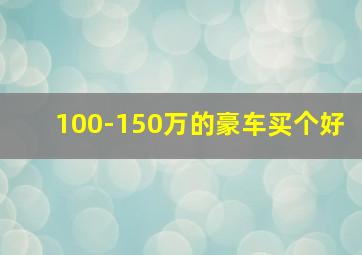 100-150万的豪车买个好